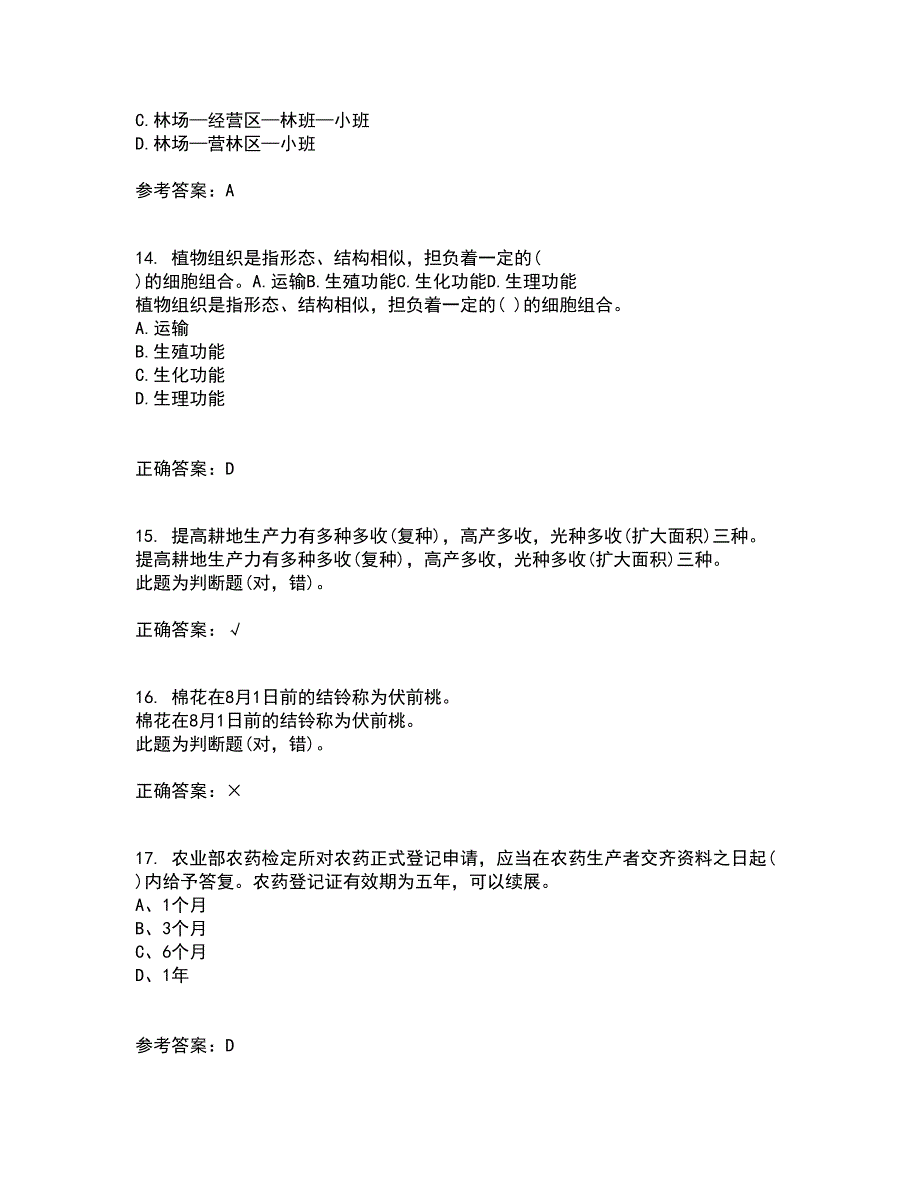 C. 林场—经营区—林班—小班
D. 林场—营林区—小班

参考答案：A

14. 植物组织是指形态、结构相似，担负着一定的( )的细胞组合。A. 运输B. 生殖功能C. 生化功能D. 生理功能
植物组织是指形态、结构相似，担负着一定的( )的细胞组合。
A. 运输
B. 生殖功能
C. 生化功能
D. 生理功能

正确答案：D

15. 提高耕地生产力有多种多收(复种)，高产多收，光种多收(扩大面积)三种。
提高耕地生产力有多种多收(复种)，高产多收，光种多收(扩大面积)三种。
此题为判断题(对，错)。

正确答案：√

16. 棉花在8月1日前的结铃称为伏前桃。
棉花在8月1日前的结铃称为伏前桃。
此题为判断题(对，错)。

正确答案：×

17. 农业部农药检定所对农药正式登记申请，应当在农药生产者交齐资料之日起( )内给予答复。农药登记证有效期为五年，可以续展。
A、1个月
B、3个月
C、6个月
D、1年

参考答案：D